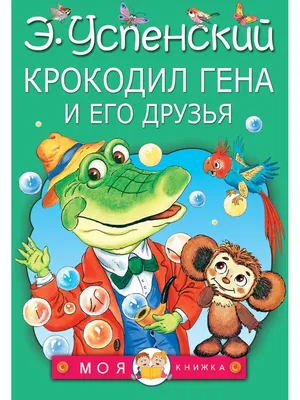 Э. Успенский

КРОКОДИЛ ГЕНА И ЕГО ДРУЗЬЯ

МОЯ КНИЖКА